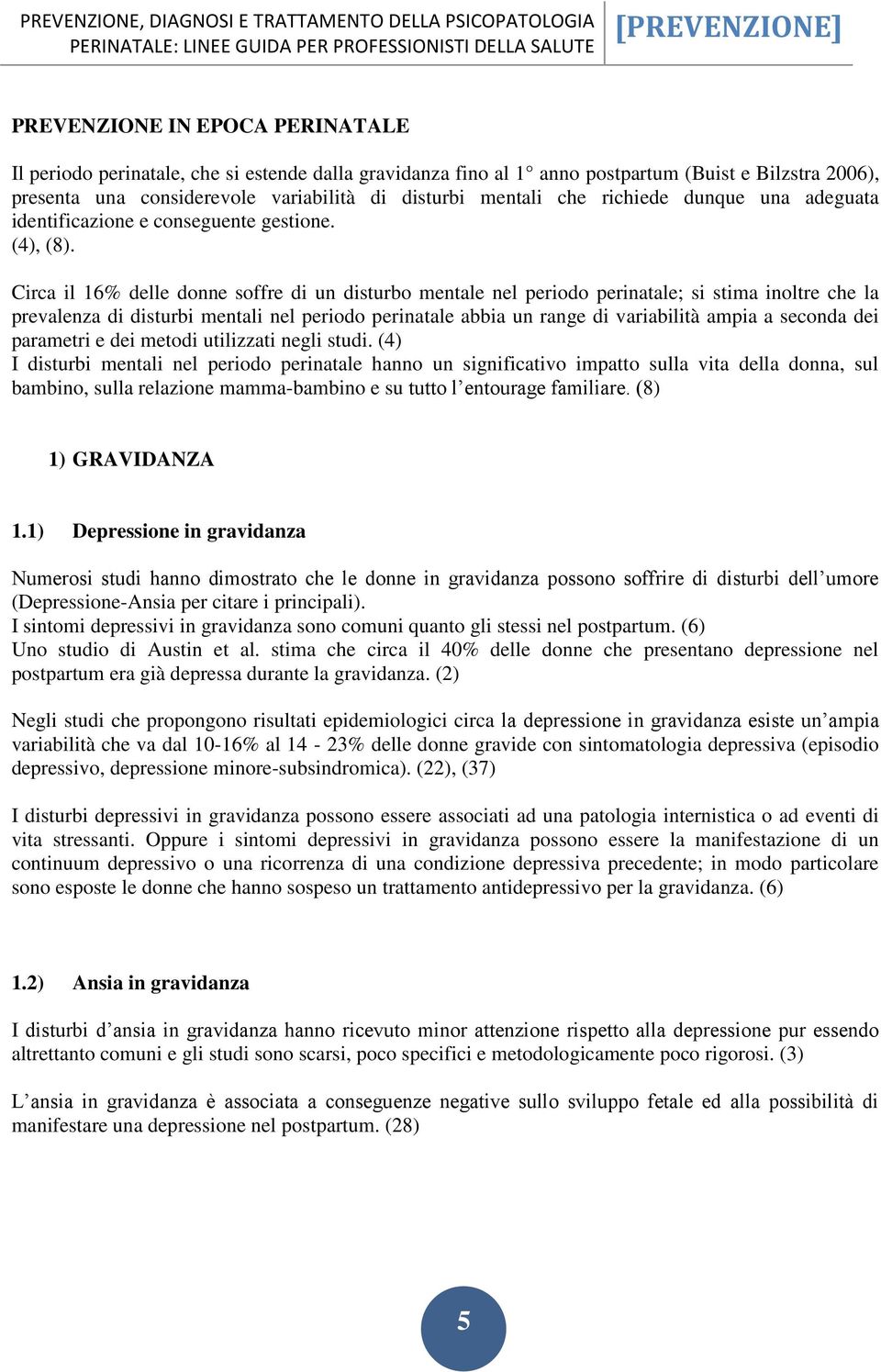 PREVENZIONE, DIAGNOSI E TRATTAMENTO DELLA PSICOPATOLOGIA PERINATALE: LINEE GUIDA PER PROFESSIONISTI DELLA SALUTE

[PREVENZIONE]

PREVENZIONE IN EPOCA PERINATALE

Il periodo perinatale, che si estende dalla gravidanza fino al 1° anno postpartum (Buist e Bilzstra 2006), presenta una considerevole variabilità di disturbi mentali che richiede dunque una adeguata identificazione e conseguente gestione.
(4), (8).

Circa il 16% delle donne soffre di un disturbo mentale nel periodo perinatale; si stima inoltre che la prevalenza di disturbi mentali nel periodo perinatale abbia un range di variabilità ampia a seconda dei parametri e dei metodi utilizzati negli studi. (4)
I disturbi mentali nel periodo perinatale hanno un significativo impatto sulla vita della donna, sul bambino, sulla relazione mamma-bambino e su tutto l'entourage familiare. (8)

1) GRAVIDANZA

1.1) Depressione in gravidanza

Numerosi studi hanno dimostrato che le donne in gravidanza possono soffrire di disturbi dell'umore (Depressione-Ansia per citare i principali).
I sintomi depressivi in gravidanza sono comuni quanto gli stessi nel postpartum. (6)
Uno studio di Austin et al. stima che circa il 40% delle donne che presentano depressione nel postpartum era già depressa durante la gravidanza. (2)

Negli studi che propongono risultati epidemiologici circa la depressione in gravidanza esiste un'ampia variabilità che va dal 10-16% al 14 - 23% delle donne gravide con sintomatologia depressiva (episodio depressivo, depressione minore-subsindromica). (22), (37)

I disturbi depressivi in gravidanza possono essere associati ad una patologia internistica o ad eventi di vita stressanti. Oppure i sintomi depressivi in gravidanza possono essere la manifestazione di un continuum depressivo o una ricorrenza di una condizione depressiva precedente; in modo particolare sono esposte le donne che hanno sospeso un trattamento antidepressivo per la gravidanza. (6)

1.2) Ansia in gravidanza

I disturbi d'ansia in gravidanza hanno ricevuto minor attenzione rispetto alla depressione pur essendo altrettanto comuni e gli studi sono scarsi, poco specifici e metodologicamente poco rigorosi. (3)

L'ansia in gravidanza è associata a conseguenze negative sullo sviluppo fetale ed alla possibilità di manifestare una depressione nel postpartum. (28)

5